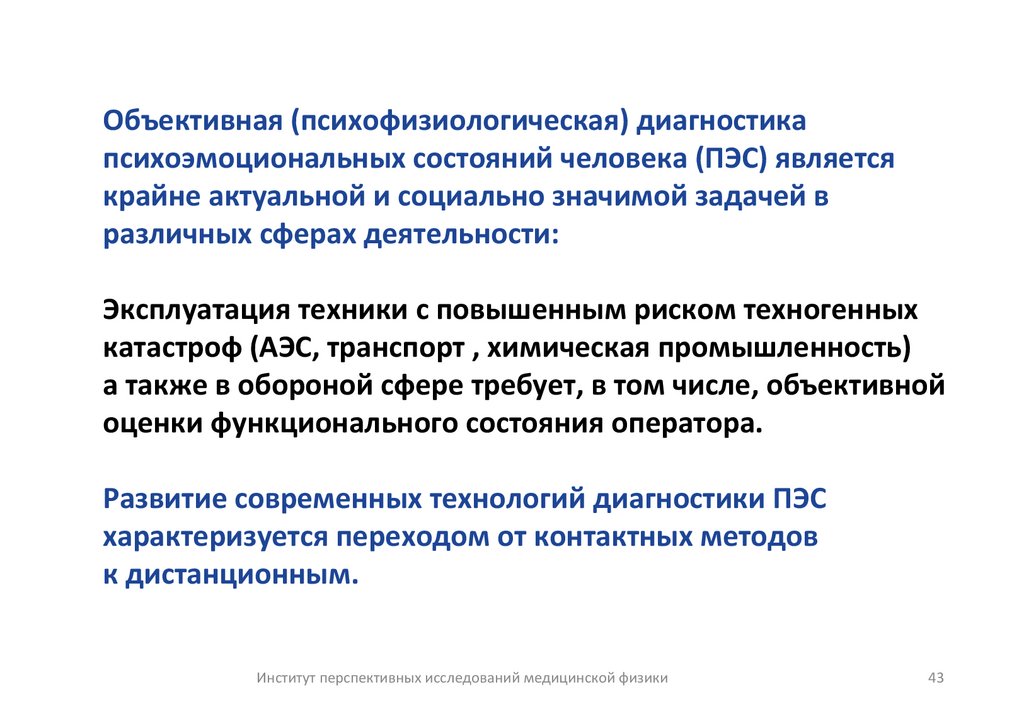 Объективная (психофизиологическая) диагностика психоэмоциональных состояний человека (ПЭС) является крайне актуальной и социально значимой задачей в различных сферах деятельности:

Эксплуатация техники с повышенным риском техногенных катастроф (АЭС, транспорт , химическая промышленность) а также в обороной сфере требует, в том числе, объективной оценки функционального состояния оператора.

Развитие современных технологий диагностики ПЭС характеризуется переходом от контактных методов к дистанционным.

Институт перспективных исследований медицинской физики

43